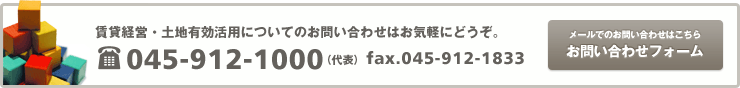 賃貸経営・土地有効活用についてのお問い合わせはお気軽にどうぞ。

☎ 045-912-1000（代表） fax.045-912-1833

メールでのお問い合わせはこちら
お問い合わせフォーム